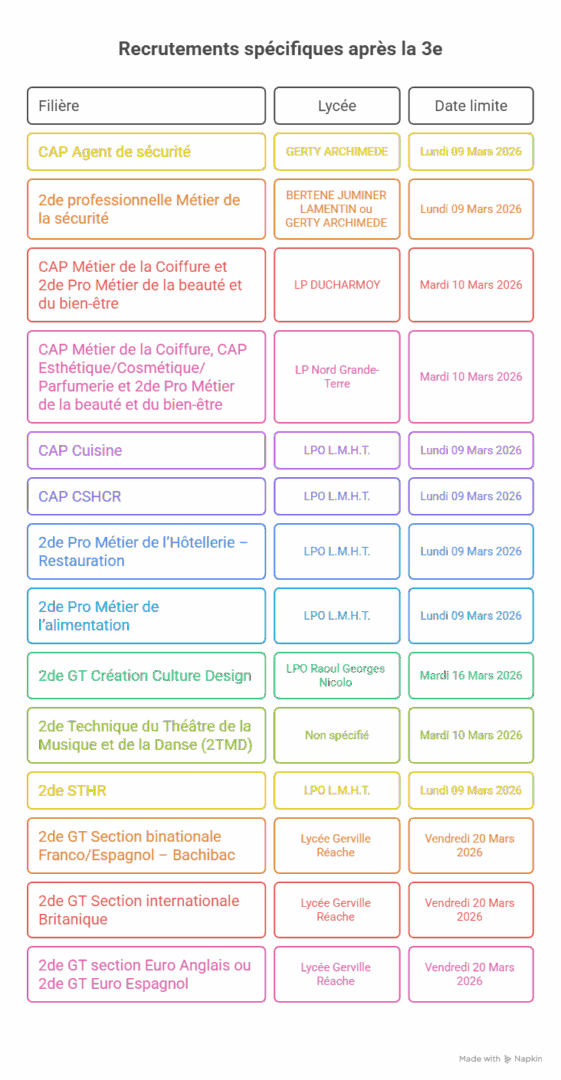 Recrutements spécifiques après la 3e

| Filière | Lycée | Date limite |
|---|---|---|
| CAP Agent de sécurité | GERTY ARCHIMEDE | Lundi 09 Mars 2026 |
| 2de professionnelle Métier de la sécurité | BERTENE JUMINER LAMENTIN ou GERTY ARCHIMEDE | Lundi 09 Mars 2026 |
| CAP Métier de la Coiffure et 2de Pro Métier de la beauté et du bien-être | LP DUCHARMOY | Mardi 10 Mars 2026 |
| CAP Métier de la Coiffure, CAP Esthétique/Cosmétique/ Parfumerie et 2de Pro Métier de la beauté et du bien-être | LP Nord Grande-Terre | Mardi 10 Mars 2026 |
| CAP Cuisine | LPO L.M.H.T. | Lundi 09 Mars 2026 |
| CAP CSHCR | LPO L.M.H.T. | Lundi 09 Mars 2026 |
| 2de Pro Métier de l'Hôtellerie – Restauration | LPO L.M.H.T. | Lundi 09 Mars 2026 |
| 2de Pro Métier de l'alimentation | LPO L.M.H.T. | Lundi 09 Mars 2026 |
| 2de GT Création Culture Design | LPO Raoul Georges Nicolo | Mardi 16 Mars 2026 |
| 2de Technique du Théâtre de la Musique et de la Danse (2TMD) | Non spécifié | Mardi 10 Mars 2026 |
| 2de STHR | LPO L.M.H.T. | Lundi 09 Mars 2026 |
| 2de GT Section binationale Franco/Espagnol – Bachibac | Lycée Gerville Réache | Vendredi 20 Mars 2026 |
| 2de GT Section internationale Britanique | Lycée Gerville Réache | Vendredi 20 Mars 2026 |
| 2de GT section Euro Anglais ou 2de GT Euro Espagnol | Lycée Gerville Réache | Vendredi 20 Mars 2026 |

Made with Napkin